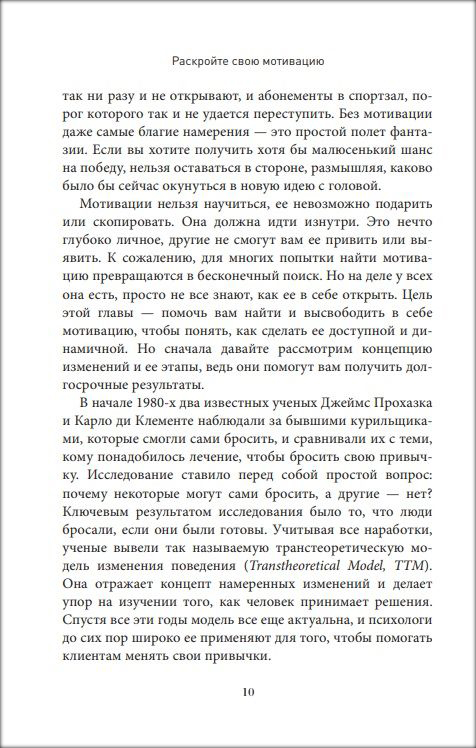 Раскройте свою мотивацию

так ни разу и не открывают, и абонементы в спортзал, порог которого так и не удается переступить. Без мотивации даже самые благие намерения — это простой полет фантазии. Если вы хотите получить хотя бы малюсенький шанс на победу, нельзя оставаться в стороне, размышляя, каково было бы сейчас окунуться в новую идею с головой.

Мотивации нельзя научиться, ее невозможно подарить или скопировать. Она должна идти изнутри. Это нечто глубоко личное, другие не смогут вам ее привить или выявить. К сожалению, для многих попытки найти мотивацию превращаются в бесконечный поиск. Но на деле у всех она есть, просто не все знают, как ее в себе открыть. Цель этой главы — помочь вам найти и высвободить в себе мотивацию, чтобы понять, как сделать ее доступной и динамичной. Но сначала давайте рассмотрим концепцию изменений и ее этапы, ведь они помогут вам получить долгосрочные результаты.

В начале 1980-х два известных ученых Джеймс Прохазка и Карло ди Клементе наблюдали за бывшими курильщиками, которые смогли сами бросить, и сравнивали их с теми, кому понадобилось лечение, чтобы бросить свою привычку. Исследование ставило перед собой простой вопрос: почему некоторые могут сами бросить, а другие — нет? Ключевым результатом исследования было то, что люди бросали, если они были готовы. Учитывая все наработки, ученые вывели так называемую транстеоретическую модель изменения поведения (Transtheoretical Model, TTM). Она отражает концепт намеренных изменений и делает упор на изучении того, как человек принимает решения. Спустя все эти годы модель все еще актуальна, и психологи до сих пор широко ее применяют для того, чтобы помогать клиентам менять свои привычки.

10